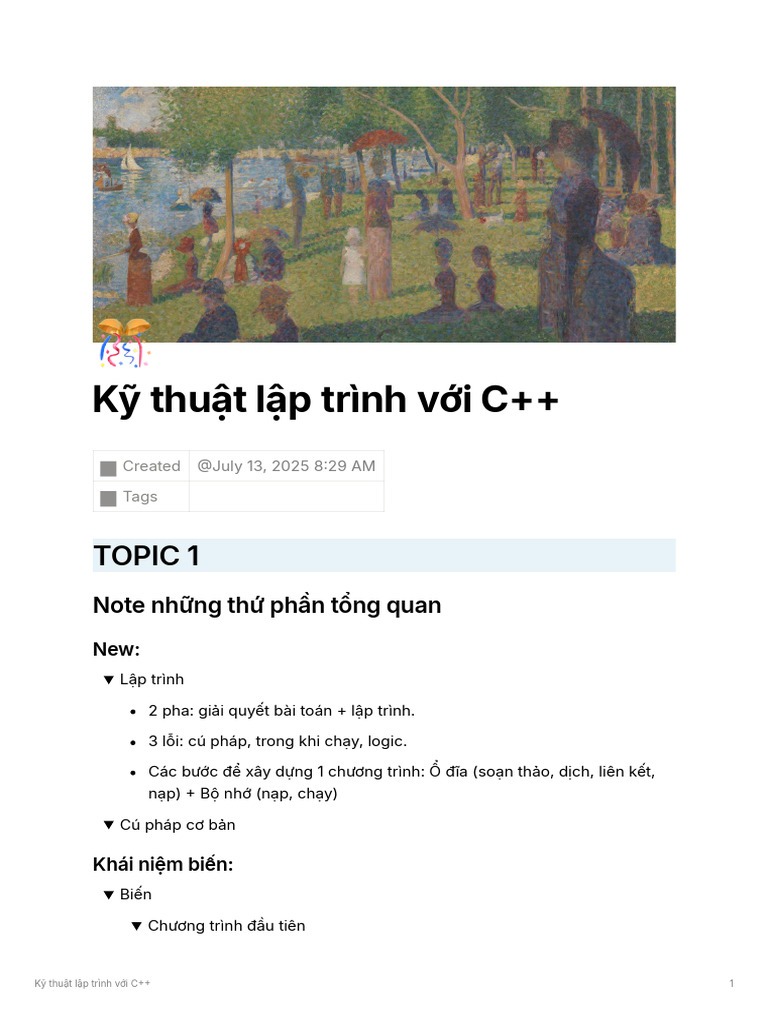 Kỹ thuật lập trình với C++

Created @July 13, 2025 8:29 AM
Tags

TOPIC 1

Note những thứ phần tổng quan

New:

▼ Lập trình

• 2 pha: giải quyết bài toán + lập trình.

• 3 lỗi: cú pháp, trong khi chạy, logic.

• Các bước để xây dựng 1 chương trình: Ổ đĩa (soạn thảo, dịch, liên kết, nạp) + Bộ nhớ (nạp, chạy)

▼ Cú pháp cơ bản

Khái niệm biến:

▼ Biến

▼ Chương trình đầu tiên

Kỹ thuật lập trình với C++ 1